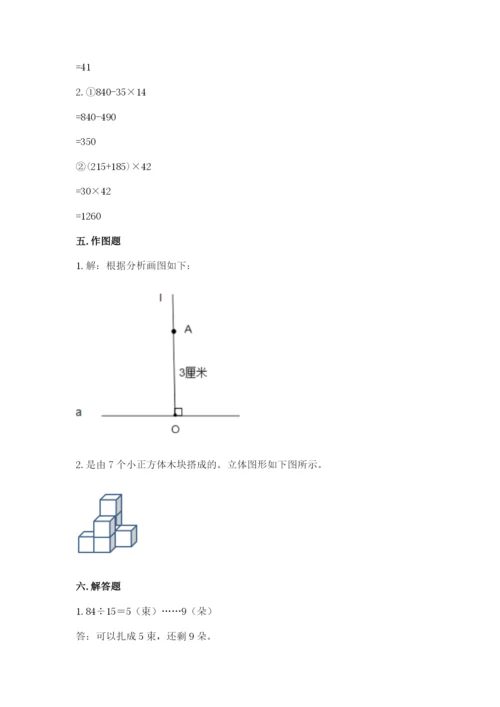 =41

2. ①840-35×14

=840-490

=350

②（215+185）×42

=30×42

=1260

五. 作图题

1. 解：根据分析画图如下：

l

A

3厘米

a

O

2. 是由 7 个小正方体木块搭成的，立体图形如下图所示。

六. 解答题

1. 84÷15＝5（束）……9（朵）

答：可以扎成 5 束，还剩 9 朵。